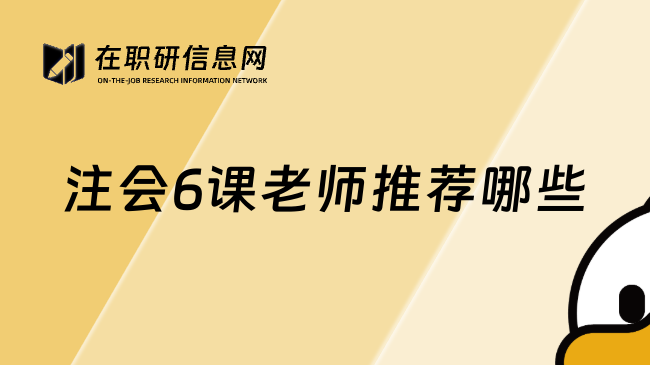 在职研信息网
ON-THE-JOB RESEARCH INFORMATION NETWORK

注会6课老师推荐哪些